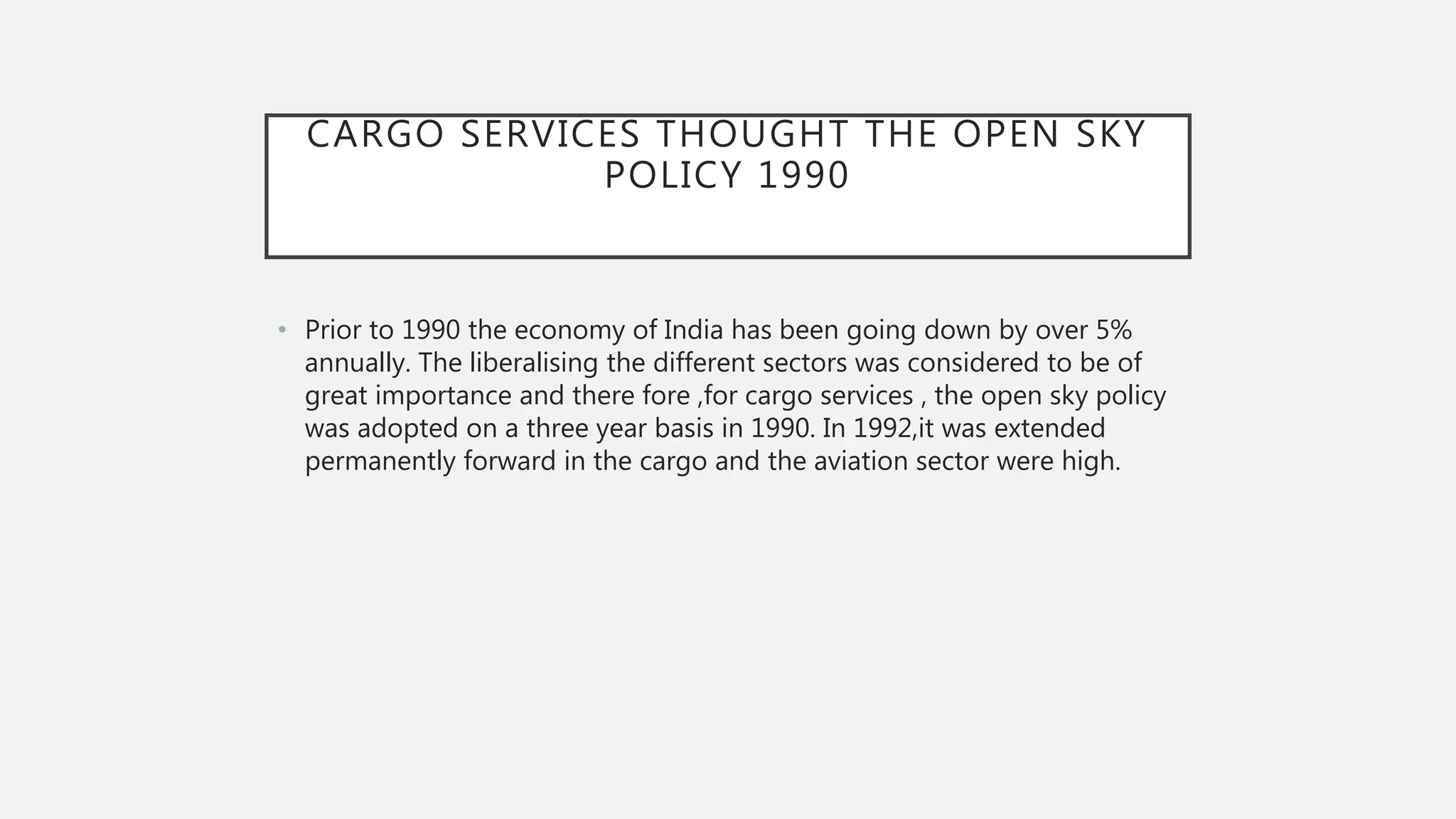 CARGO SERVICES THOUGHT THE OPEN SKY POLICY 1990

• Prior to 1990 the economy of India has been going down by over 5% annually. The liberalising the different sectors was considered to be of great importance and there fore ,for cargo services , the open sky policy was adopted on a three year basis in 1990. In 1992,it was extended permanently forward in the cargo and the aviation sector were high.